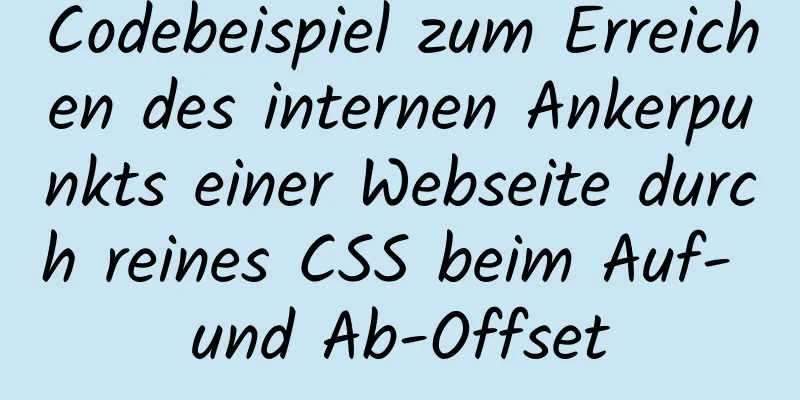 Codebeispiel zum Erreichen des internen Ankerpunkts einer Webseite durch reines CSS beim Auf- und Ab-Offset